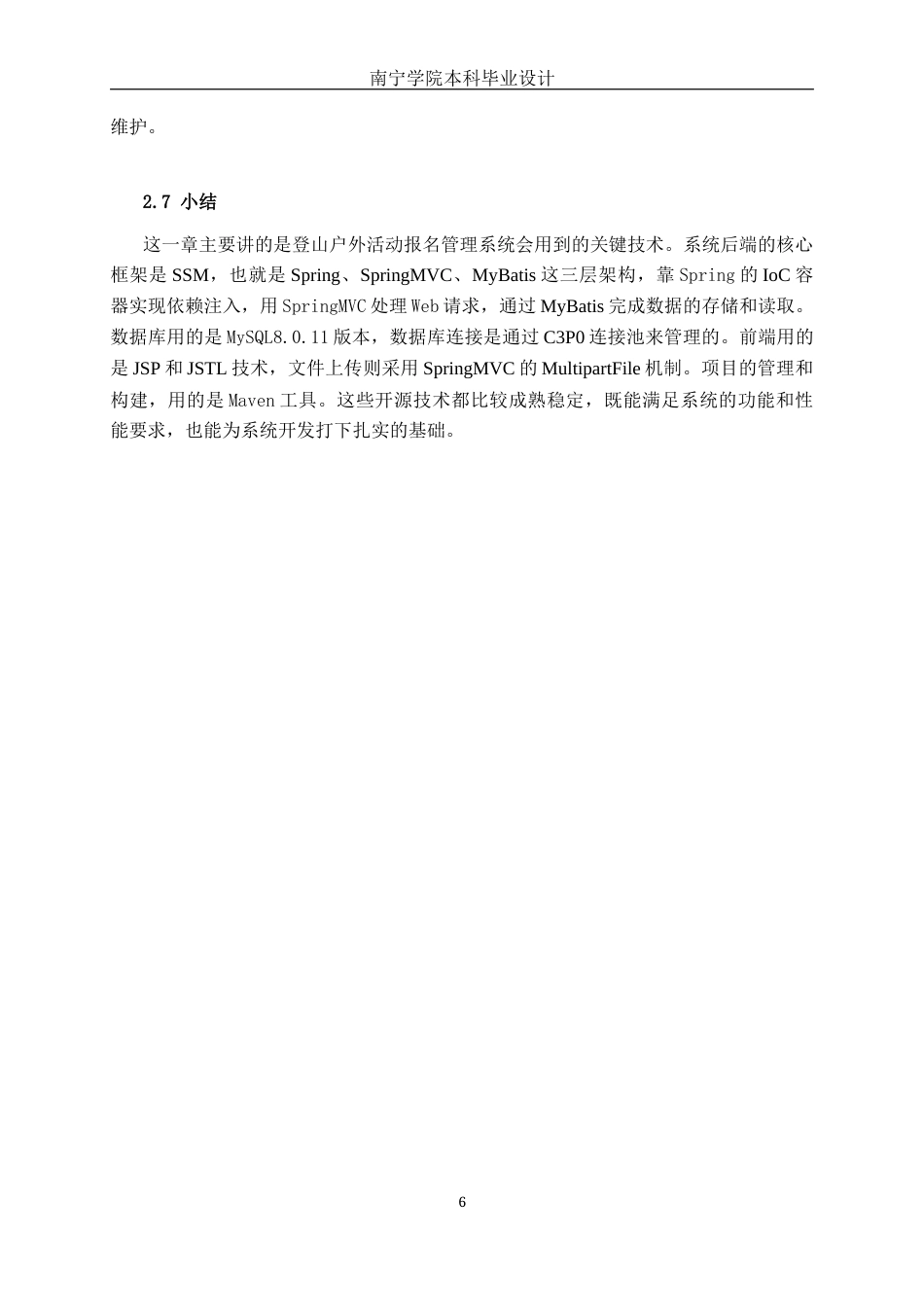 南宁学院本科毕业设计

维护。

2.7 小结

这一章主要讲的是登山户外活动报名管理系统会用到的关键技术。系统后端的核心框架是 SSM，也就是 Spring、SpringMVC、MyBatis 这三层架构，靠 Spring 的 IoC 容器实现依赖注入，用 SpringMVC 处理 Web 请求，通过 MyBatis 完成数据的存储和读取。数据库用的是 MySQL8.0.11 版本，数据库连接是通过 C3P0 连接池来管理的。前端用的是 JSP 和 JSTL 技术，文件上传则采用 SpringMVC 的 MultipartFile 机制。项目的管理和构建，用的是 Maven 工具。这些开源技术都比较成熟稳定，既能满足系统的功能和性能要求，也能为系统开发打下扎实的基础。

6